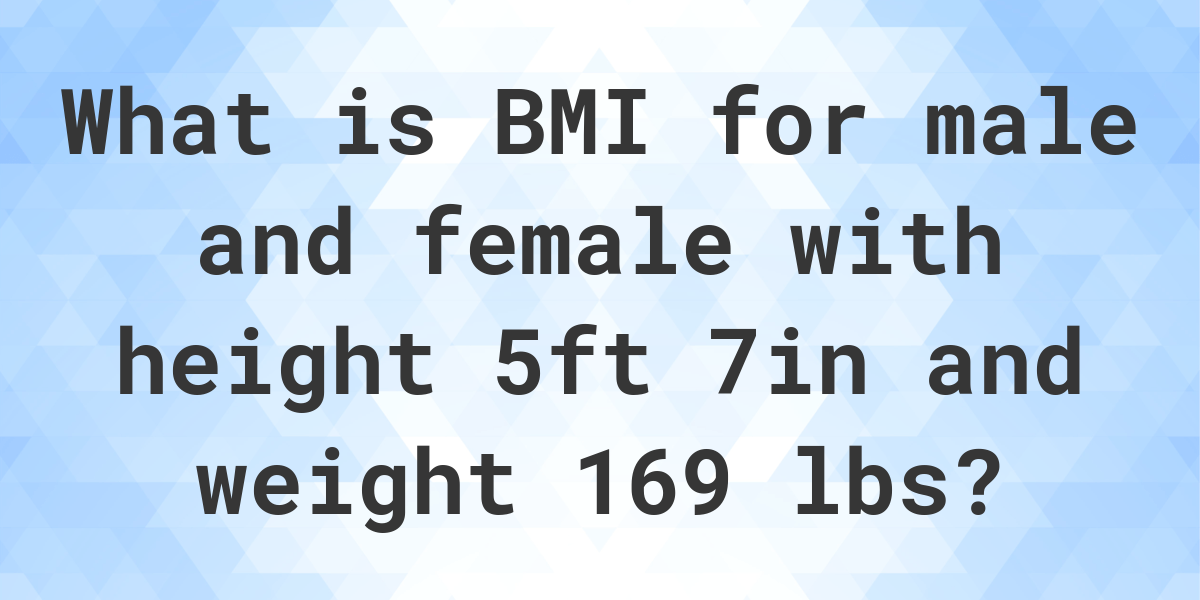 What is BMI for male and female with height 5ft 7in and weight 169 lbs?